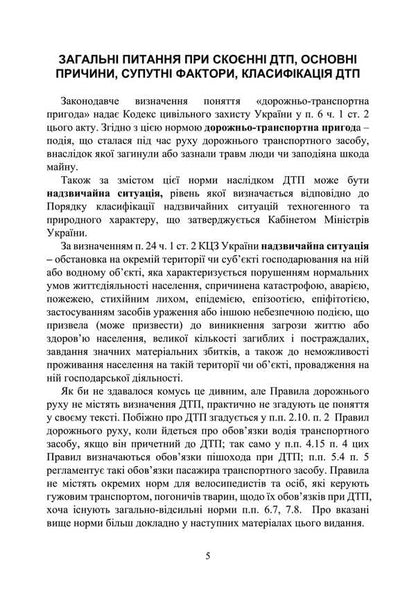 ЗАГАЛЬНІ ПИТАННЯ ПРИ СКОЄННІ ДТП, ОСНОВНІ ПРИЧИНИ, СУПУТНІ ФАКТОРИ, КЛАСИФІКАЦІЯ ДТП

Законодавче визначення поняття «дорожньо-транспортна пригода» надає Кодекс цивільного захисту України у п. 6 ч. 1 ст. 2 цього акту. Згідно з цією нормою дорожньо-транспортна пригода – подія, що сталася під час руху дорожнього транспортного засобу, внаслідок якої загинули або зазнали травм люди чи заподіяна шкода майну.

Також за змістом цієї норми наслідком ДТП може бути надзвичайна ситуація, рівень якої визначається відповідно до Порядку класифікації надзвичайних ситуацій техногенного та природного характеру, що затверджується Кабінетом Міністрів України.

За визначенням п. 24 ч. 1 ст. 2 КЦЗ України надзвичайна ситуація – обстановка на окремій території чи суб'єкті господарювання на ній або водному об'єкті, яка характеризується порушенням нормальних умов життєдіяльності населення, спричинена катастрофою, аварією, пожежею, стихійним лихом, епідемією, епізоотією, епіфітотією, застосуванням засобів ураження або іншою небезпечною подією, що призвела (може призвести) до виникнення загрози життю або здоров'ю населення, великої кількості загиблих і постраждалих, завдання значних матеріальних збитків, а також до неможливості проживання населення на такій території чи об'єкті, провадження на ній господарської діяльності.

Як би не здавалося комусь це дивним, але Правила дорожнього руху не містять визначення ДТП, практично не згадують це поняття у своєму тексті. Побіжно про ДТП згадується у п.п. 2.10. п. 2 Правил дорожнього руху, коли йдеться про обов'язки водія транспортного засобу, якщо він причетний до ДТП; так само у п.п. 4.15 п. 4 цих Правил визначаються обов'язки пішохода при ДТП; п.п. 5.4 п. 5 регламентує такі обов'язки пасажира транспортного засобу. Правила не містять окремих норм для велосипедистів та осіб, які керують гужовим транспортом, погоничів тварин, щодо їх обов'язків при ДТП, хоча існують загально-відсильні норми п.п. 6.7, 7.8. Про вказані вище норми більш докладно у наступних матеріалах цього видання.

5